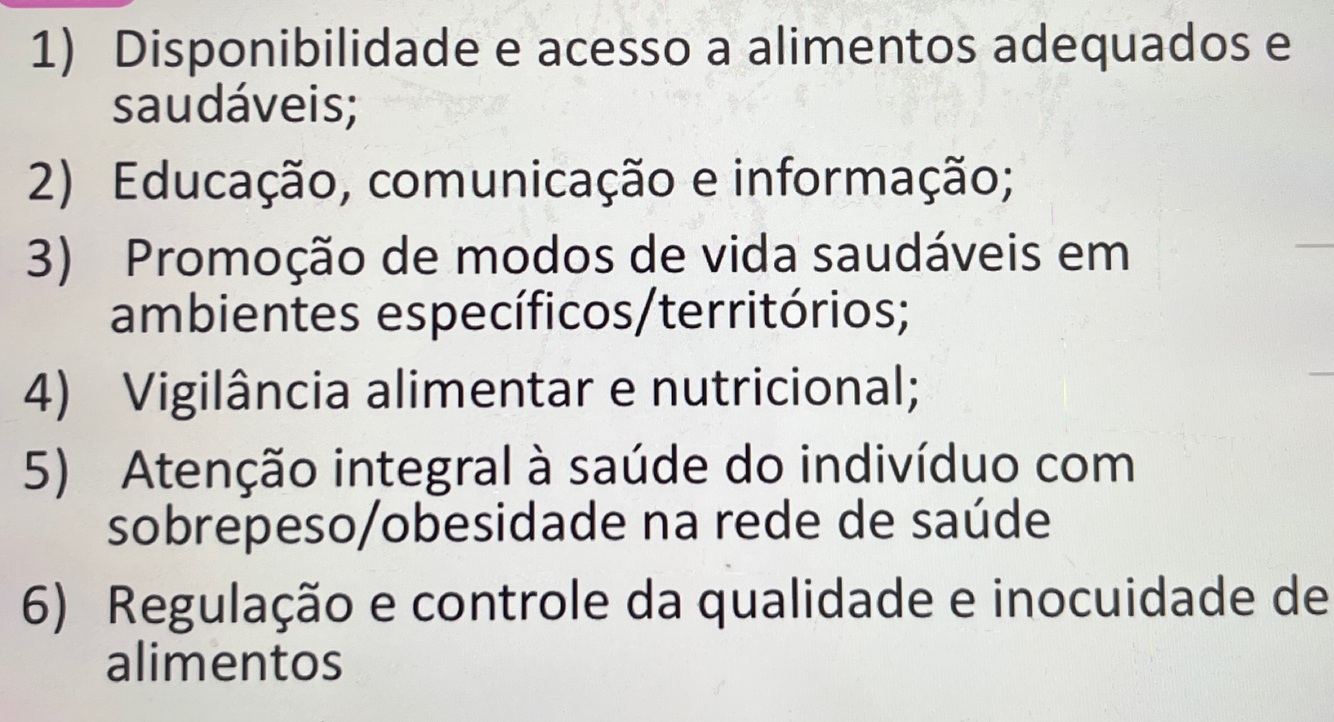 1) Disponibilidade e acesso a alimentos adequados e saudáveis;

2) Educação, comunicação e informação;

3) Promoção de modos de vida saudáveis em ambientes específicos/territórios;

4) Vigilância alimentar e nutricional;

5) Atenção integral à saúde do indivíduo com sobrepeso/obesidade na rede de saúde

6) Regulação e controle da qualidade e inocuidade de alimentos